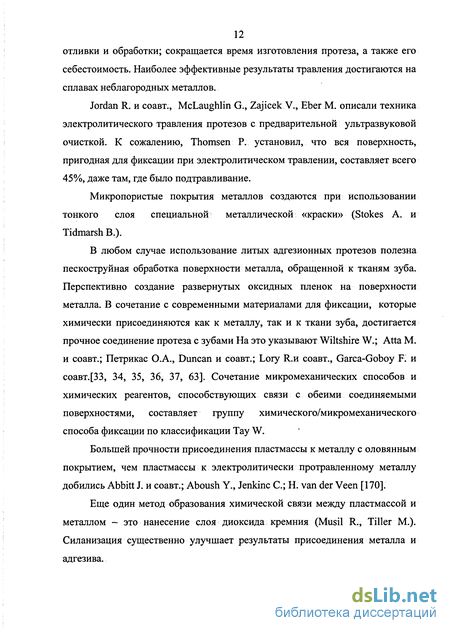 12

отливки и обработки; сокращается время изготовления протеза, а также его себестоимость. Наиболее эффективные результаты травления достигаются на сплавах неблагородных металлов.

Jordan R. и соавт., McLaughlin G., Zajicek V., Eber M. описали техника электролитического травления протезов с предварительной ультразвуковой очисткой. К сожалению, Thomsen P. установил, что вся поверхность, пригодная для фиксации при электролитическом травлении, составляет всего 45%, даже там, где было подтравливание.

Микропористые покрытия металлов создаются при использовании тонкого слоя специальной металлической «краски» (Stokes A. и Tidmarsh B.).

В любом случае использование литых адгезионных протезов полезна пескоструйная обработка поверхности металла, обращенной к тканям зуба. Перспективно создание развернутых оксидных пленок на поверхности металла. В сочетание с современными материалами для фиксации, которые химически присоединяются как к металлу, так и к ткани зуба, достигается прочное соединение протеза с зубами На это указывают Wiltshire W.; Atta M. и соавт.; Петрикас О.А., Duncan и соавт.; Lory R.и соавт., Garca-Goboy F. и соавт.[33, 34, 35, 36, 37, 63]. Сочетание микромеханических способов и химических реагентов, способствующих связи с обеими соединяемыми поверхностями, составляет группу химического/микромеханического способа фиксации по классификации Tay W.

Большей прочности присоединения пластмассы к металлу с оловянным покрытием, чем пластмассы к электролитически протравленному металлу добились Abbitt J. и соавт.; Aboush Y., Jenkinc C.; H. van der Veen [170].

Еще один метод образования химической связи между пластмассой и металлом – это нанесение слоя диоксида кремния (Musil R., Tiller M.). Силанизация существенно улучшает результаты присоединения металла и адгезива.

dsLib.net
библиотека диссертаций